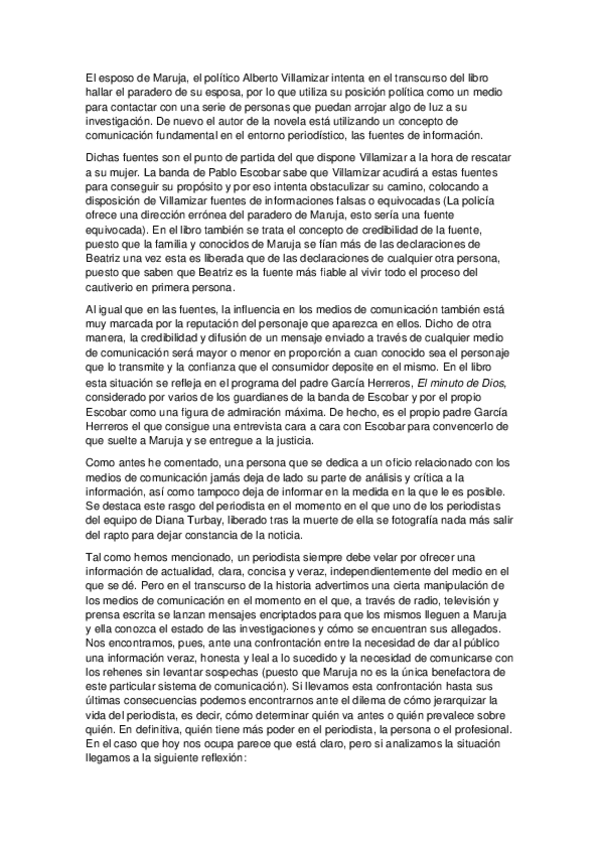 El esposo de Maruja, el político Alberto Villamizar intenta en el transcurso del libro hallar el paradero de su esposa, por lo que utiliza su posición política como un medio para contactar con una serie de personas que puedan arrojar algo de luz a su investigación. De nuevo el autor de la novela está utilizando un concepto de comunicación fundamental en el entorno periodístico, las fuentes de información.

Dichas fuentes son el punto de partida del que dispone Villamizar a la hora de rescatar a su mujer. La banda de Pablo Escobar sabe que Villamizar acudirá a estas fuentes para conseguir su propósito y por eso intenta obstaculizar su camino, colocando a disposición de Villamizar fuentes de informaciones falsas o equivocadas (La policía ofrece una dirección errónea del paradero de Maruja, esto sería una fuente equivocada). En el libro también se trata el concepto de credibilidad de la fuente, puesto que la familia y conocidos de Maruja se fían más de las declaraciones de Beatriz una vez esta es liberada que de las declaraciones de cualquier otra persona, puesto que saben que Beatriz es la fuente más fiable al vivir todo el proceso del cautiverio en primera persona.

Al igual que en las fuentes, la influencia en los medios de comunicación también está muy marcada por la reputación del personaje que aparezca en ellos. Dicho de otra manera, la credibilidad y difusión de un mensaje enviado a través de cualquier medio de comunicación será mayor o menor en proporción a cuan conocido sea el personaje que lo transmite y la confianza que el consumidor deposite en el mismo. En el libro esta situación se refleja en el programa del padre García Herreros, El minuto de Dios, considerado por varios de los guardianes de la banda de Escobar y por el propio Escobar como una figura de admiración máxima. De hecho, es el propio padre García Herreros el que consigue una entrevista cara a cara con Escobar para convencerlo de que suelte a Maruja y se entregue a la justicia.

Como antes he comentado, una persona que se dedica a un oficio relacionado con los medios de comunicación jamás deja de lado su parte de análisis y crítica a la información, así como tampoco deja de informar en la medida en la que le es posible. Se destaca este rasgo del periodista en el momento en el que uno de los periodistas del equipo de Diana Turbay, liberado tras la muerte de ella se fotografía nada más salir del rapto para dejar constancia de la noticia.

Tal como hemos mencionado, un periodista siempre debe velar por ofrecer una información de actualidad, clara, concisa y veraz, independientemente del medio en el que se dé. Pero en el transcurso de la historia advertimos una cierta manipulación de los medios de comunicación en el momento en el que, a través de radio, televisión y prensa escrita se lanzan mensajes encriptados para que los mismos lleguen a Maruja y ella conozca el estado de las investigaciones y cómo se encuentran sus allegados. Nos encontramos, pues, ante una confrontación entre la necesidad de dar al público una información veraz, honesta y leal a lo sucedido y la necesidad de comunicarse con los rehenes sin levantar sospechas (puesto que Maruja no es la única benefactora de este particular sistema de comunicación). Si llevamos esta confrontación hasta sus últimas consecuencias podemos encontrarnos ante el dilema de cómo jerarquizar la vida del periodista, es decir, cómo determinar quién va antes o quién prevalece sobre quién. En definitiva, quién tiene más poder en el periodista, la persona o el profesional. En el caso que hoy nos ocupa parece que está claro, pero si analizamos la situación llegamos a la siguiente reflexión: